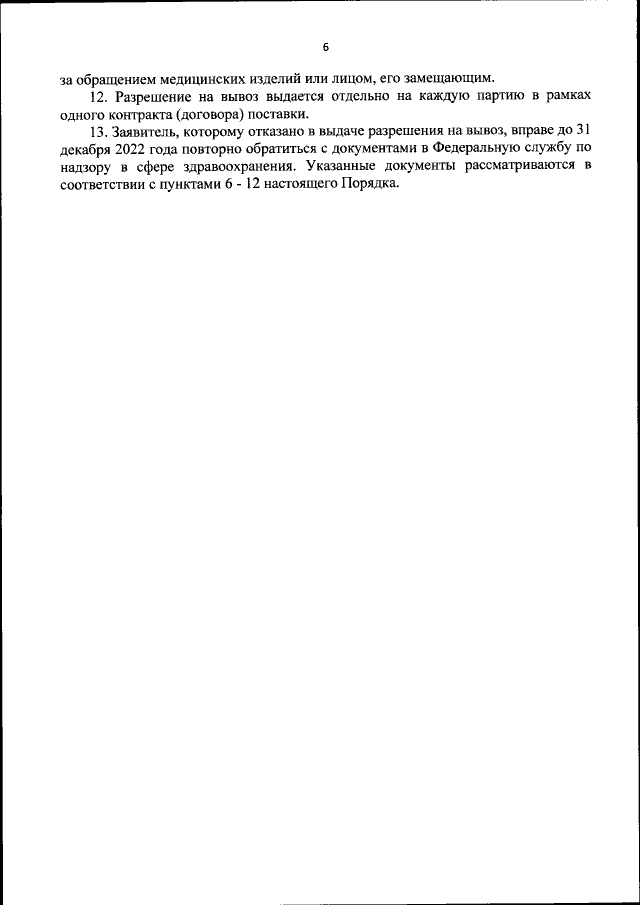 6

за обращением медицинских изделий или лицом, его замещающим.

12. Разрешение на вывоз выдается отдельно на каждую партию в рамках одного контракта (договора) поставки.

13. Заявитель, которому отказано в выдаче разрешения на вывоз, вправе до 31 декабря 2022 года повторно обратиться с документами в Федеральную службу по надзору в сфере здравоохранения. Указанные документы рассматриваются в соответствии с пунктами 6 - 12 настоящего Порядка.